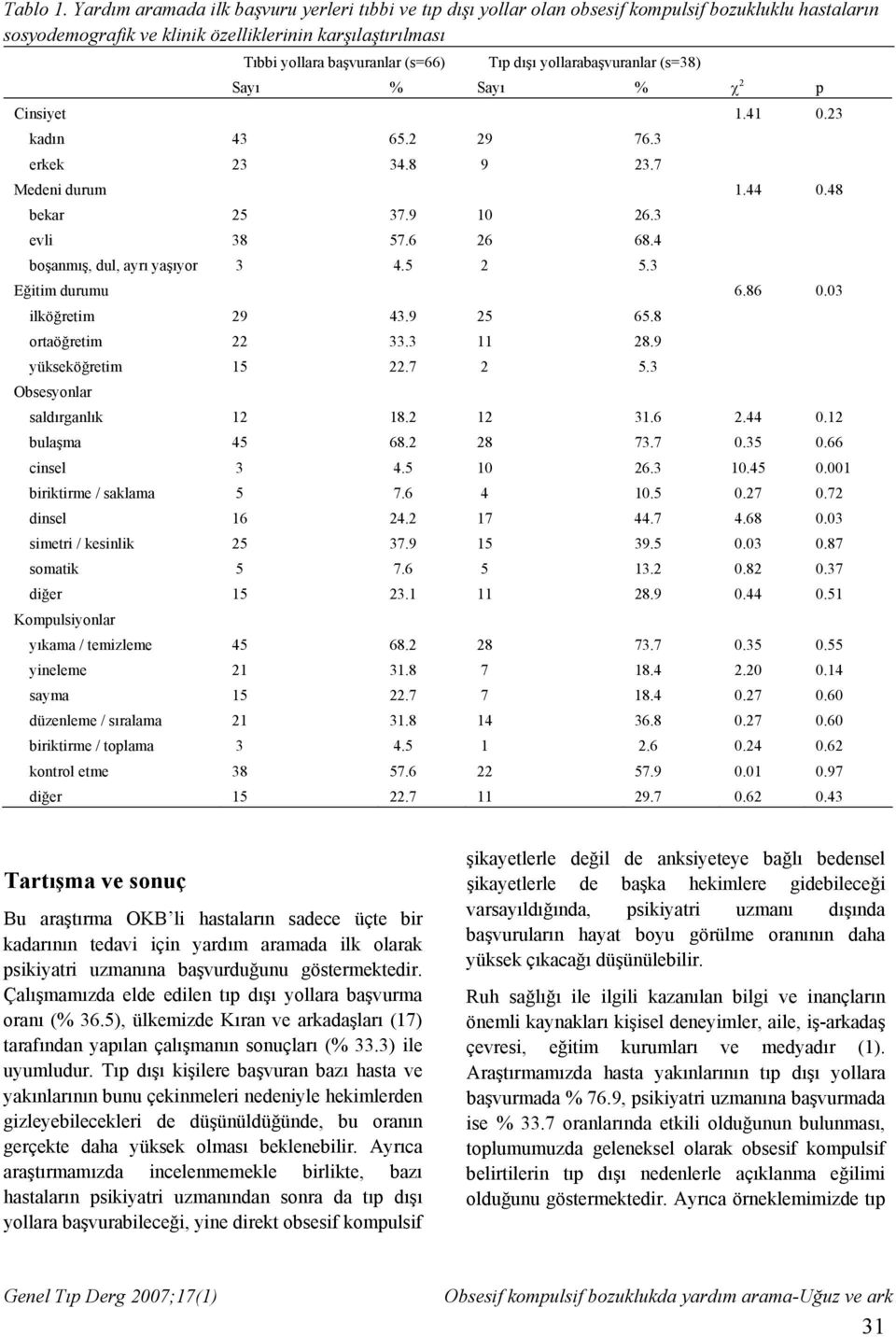 Tablo 1. Yardım aramada ilk başvuru yerleri tıbbi ve tıp dışı yollar olan obsesif kompulsif bozukluklu hastaların sosyodemografik ve klinik özelliklerinin karşılaştırılması

| | Tıbbi yollara başvuranlar (s=66) | | Tıp dışı yollarabaşvuranlar (s=38) | | | |
|---|---|---|---|---|---|---|
| | Sayı | % | Sayı | % | $\chi^2$ | p |
| Cinsiyet | | | | | 1.41 | 0.23 |
| kadın | 43 | 65.2 | 29 | 76.3 | | |
| erkek | 23 | 34.8 | 9 | 23.7 | | |
| Medeni durum | | | | | 1.44 | 0.48 |
| bekar | 25 | 37.9 | 10 | 26.3 | | |
| evli | 38 | 57.6 | 26 | 68.4 | | |
| boşanmış, dul, ayrı yaşıyor | 3 | 4.5 | 2 | 5.3 | | |
| Eğitim durumu | | | | | 6.86 | 0.03 |
| ilköğretim | 29 | 43.9 | 25 | 65.8 | | |
| ortaöğretim | 22 | 33.3 | 11 | 28.9 | | |
| yükseköğretim | 15 | 22.7 | 2 | 5.3 | | |
| Obsesyonlar | | | | | | |
| saldırganlık | 12 | 18.2 | 12 | 31.6 | 2.44 | 0.12 |
| bulaşma | 45 | 68.2 | 28 | 73.7 | 0.35 | 0.66 |
| cinsel | 3 | 4.5 | 10 | 26.3 | 10.45 | 0.001 |
| biriktirme / saklama | 5 | 7.6 | 4 | 10.5 | 0.27 | 0.72 |
| dinsel | 16 | 24.2 | 17 | 44.7 | 4.68 | 0.03 |
| simetri / kesinlik | 25 | 37.9 | 15 | 39.5 | 0.03 | 0.87 |
| somatik | 5 | 7.6 | 5 | 13.2 | 0.82 | 0.37 |
| diğer | 15 | 23.1 | 11 | 28.9 | 0.44 | 0.51 |
| Kompulsiyonlar | | | | | | |
| yıkama / temizleme | 45 | 68.2 | 28 | 73.7 | 0.35 | 0.55 |
| yineleme | 21 | 31.8 | 7 | 18.4 | 2.20 | 0.14 |
| sayma | 15 | 22.7 | 7 | 18.4 | 0.27 | 0.60 |
| düzenleme / sıralama | 21 | 31.8 | 14 | 36.8 | 0.27 | 0.60 |
| biriktirme / toplama | 3 | 4.5 | 1 | 2.6 | 0.24 | 0.62 |
| kontrol etme | 38 | 57.6 | 22 | 57.9 | 0.01 | 0.97 |
| diğer | 15 | 22.7 | 11 | 29.7 | 0.62 | 0.43 |

Tartışma ve sonuç

Bu araştırma OKB'li hastaların sadece üçte bir kadarının tedavi için yardım aramada ilk olarak psikiyatri uzmanına başvurduğunu göstermektedir. Çalışmamızda elde edilen tıp dışı yollara başvurma oranı (% 36.5), ülkemizde Kıran ve arkadaşları (17) tarafından yapılan çalışmanın sonuçları (% 33.3) ile uyumludur. Tıp dışı kişilere başvuran bazı hasta ve yakınlarının bunu çekinmeleri nedeniyle hekimlerden gizleyebilecekleri de düşünüldüğünde, bu oranın gerçekte daha yüksek olması beklenebilir. Ayrıca araştırmamızda incelenmemekle birlikte, bazı hastaların psikiyatri uzmanından sonra da tıp dışı yollara başvurabileceği, yine direkt obsesif kompulsif şikayetlerle değil de anksiyeteye bağlı bedensel şikayetlerle de başka hekimlere gidebileceği varsayıldığında, psikiyatri uzmanı dışında başvuruların hayat boyu görülme oranının daha yüksek çıkacağı düşünülebilir.

Ruh sağlığı ile ilgili kazanılan bilgi ve inançların önemli kaynakları kişisel deneyimler, aile, iş-arkadaş çevresi, eğitim kurumları ve medyadır (1). Araştırmamızda hasta yakınlarının tıp dışı yollara başvurmada % 76.9, psikiyatri uzmanına başvurmada ise % 33.7 oranlarında etkili olduğunun bulunması, toplumumuzda geleneksel olarak obsesif kompulsif belirtilerin tıp dışı nedenlerle açıklanma eğilimi olduğunu göstermektedir. Ayrıca örneklemimizde tıp

Genel Tıp Derg 2007;17(1)

Obsesif kompulsif bozuklukda yardım arama-Uğuz ve ark

31